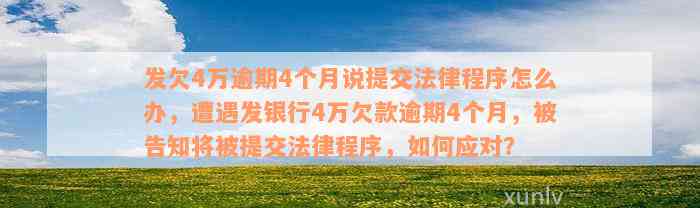 发欠4万逾期4个月说提交法律程序怎么办，遭遇发银行4万欠款逾期4个月，被告知将被提交法律程序，如何应对？

xunlv